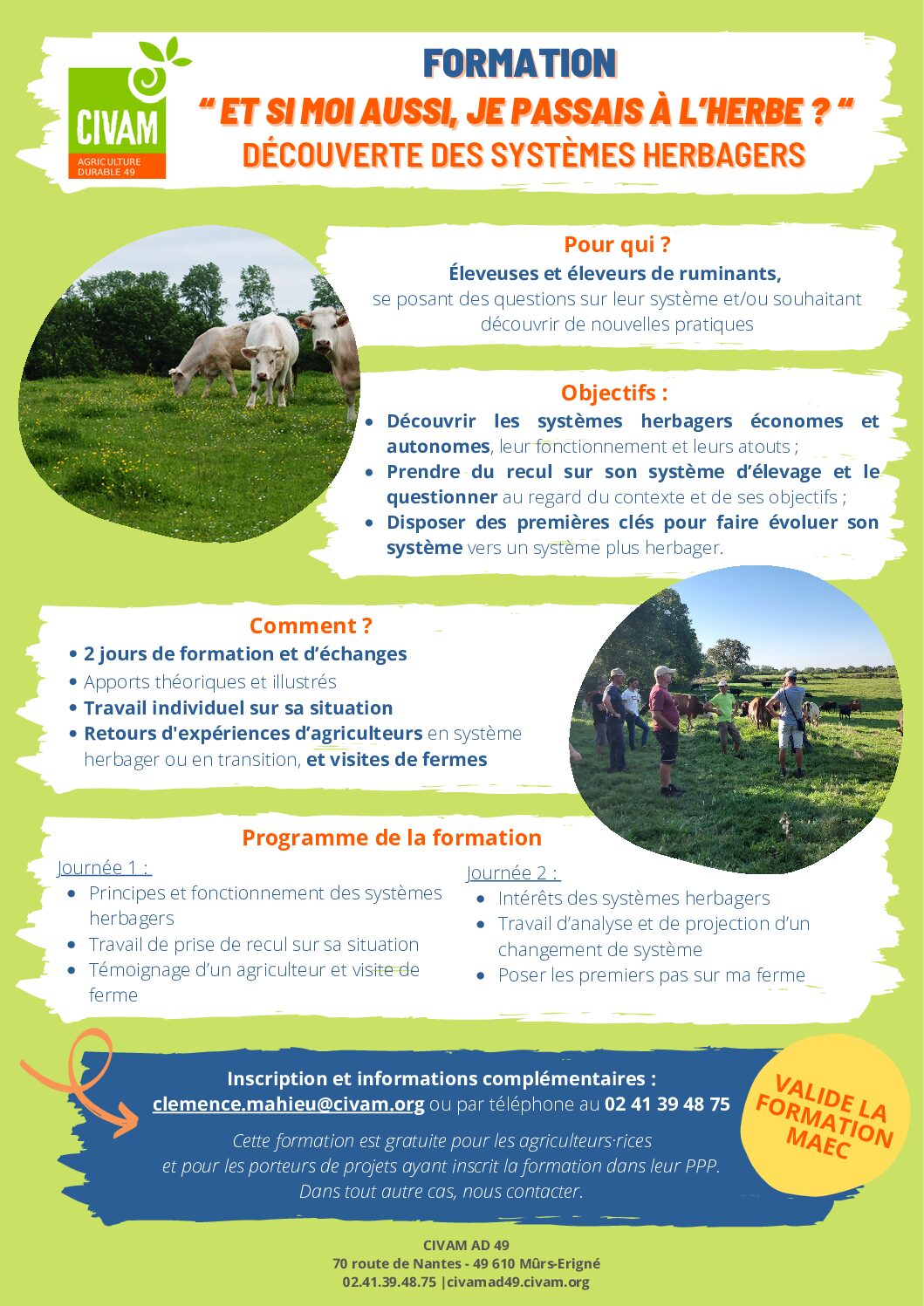 CIVAM
AGRICULTURE DURABLE 49

FORMATION
" ET SI MOI AUSSI, JE PASSAIS À L'HERBE ? "
DÉCOUVERTE DES SYSTÈMES HERBAGERS

Pour qui ?
Éleveuses et éleveurs de ruminants,
se posant des questions sur leur système et/ou souhaitant découvrir de nouvelles pratiques

Objectifs :
• Découvrir les systèmes herbagers économes et autonomes, leur fonctionnement et leurs atouts ;
• Prendre du recul sur son système d'élevage et le questionner au regard du contexte et de ses objectifs ;
• Disposer des premières clés pour faire évoluer son système vers un système plus herbager.

Comment ?
• 2 jours de formation et d'échanges
• Apports théoriques et illustrés
• Travail individuel sur sa situation
• Retours d'expériences d'agriculteurs en système herbager ou en transition, et visites de fermes

Programme de la formation

Journée 1 :
• Principes et fonctionnement des systèmes herbagers
• Travail de prise de recul sur sa situation
• Témoignage d'un agriculteur et visite de ferme

Journée 2 :
• Intérêts des systèmes herbagers
• Travail d'analyse et de projection d'un changement de système
• Poser les premiers pas sur ma ferme

Inscription et informations complémentaires :
clemence.mahieu@civam.org ou par téléphone au 02 41 39 48 75

Cette formation est gratuite pour les agriculteurs·rices et pour les porteurs de projets ayant inscrit la formation dans leur PPP. Dans tout autre cas, nous contacter.

VALIDE LA FORMATION MAEC

CIVAM AD 49
70 route de Nantes - 49 610 Mûrs-Erigné
02.41.39.48.75 |civamad49.civam.org